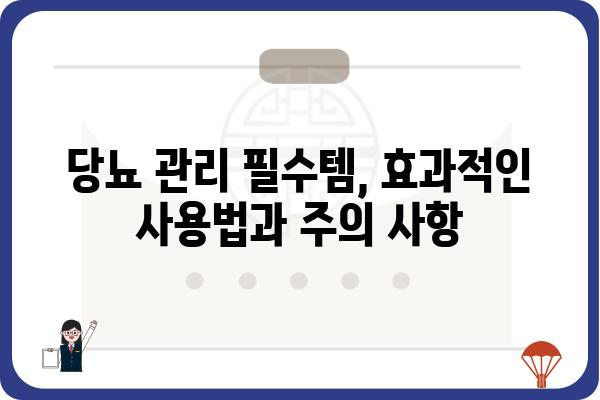 당뇨 관리 필수템, 효과적인 사용법과 주의 사항